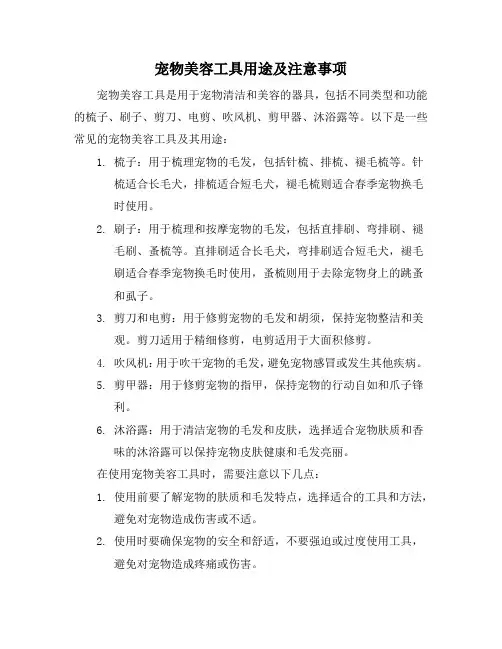 宠物美容工具用途及注意事项

宠物美容工具是用于宠物清洁和美容的器具，包括不同类型和功能的梳子、刷子、剪刀、电剪、吹风机、剪甲器、沐浴露等。以下是一些常见的宠物美容工具及其用途：

1. 梳子：用于梳理宠物的毛发，包括针梳、排梳、褪毛梳等。针梳适合长毛犬，排梳适合短毛犬，褪毛梳则适合春季宠物换毛时使用。
2. 刷子：用于梳理和按摩宠物的毛发，包括直排刷、弯排刷、褪毛刷、蚤梳等。直排刷适合长毛犬，弯排刷适合短毛犬，褪毛刷适合春季宠物换毛时使用，蚤梳则用于去除宠物身上的跳蚤和虱子。
3. 剪刀和电剪：用于修剪宠物的毛发和胡须，保持宠物整洁和美观。剪刀适用于精细修剪，电剪适用于大面积修剪。
4. 吹风机：用于吹干宠物的毛发，避免宠物感冒或发生其他疾病。
5. 剪甲器：用于修剪宠物的指甲，保持宠物的行动自如和爪子锋利。
6. 沐浴露：用于清洁宠物的毛发和皮肤，选择适合宠物肤质和香味的沐浴露可以保持宠物皮肤健康和毛发亮丽。

在使用宠物美容工具时，需要注意以下几点：

1. 使用前要了解宠物的肤质和毛发特点，选择适合的工具和方法，避免对宠物造成伤害或不适。
2. 使用时要确保宠物的安全和舒适，不要强迫或过度使用工具，避免对宠物造成疼痛或伤害。